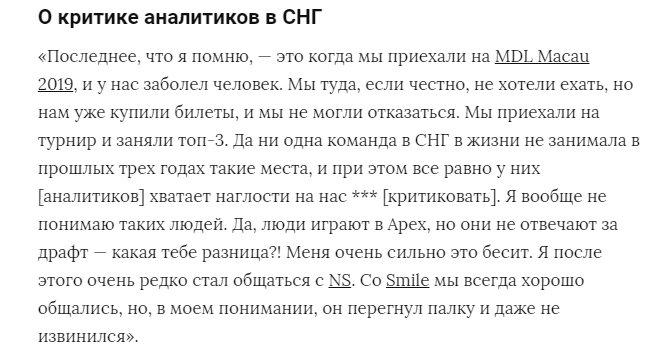 О критике аналитиков в СНГ

«Последнее, что я помню, — это когда мы приехали на MDL Macau 2019, и у нас заболел человек. Мы туда, если честно, не хотели ехать, но нам уже купили билеты, и мы не могли отказаться. Мы приехали на турнир и заняли топ-3. Да ни одна команда в СНГ в жизни не занимала в прошлых трех годах такие места, и при этом все равно у них [аналитиков] хватает наглости на нас *** [критиковать]. Я вообще не понимаю таких людей. Да, люди играют в Apex, но они не отвечают за драфт — какая тебе разница?! Меня очень сильно это бесит. Я после этого очень редко стал общаться с NS. Со Smile мы всегда хорошо общались, но, в моем понимании, он перегнул палку и даже не извинился».